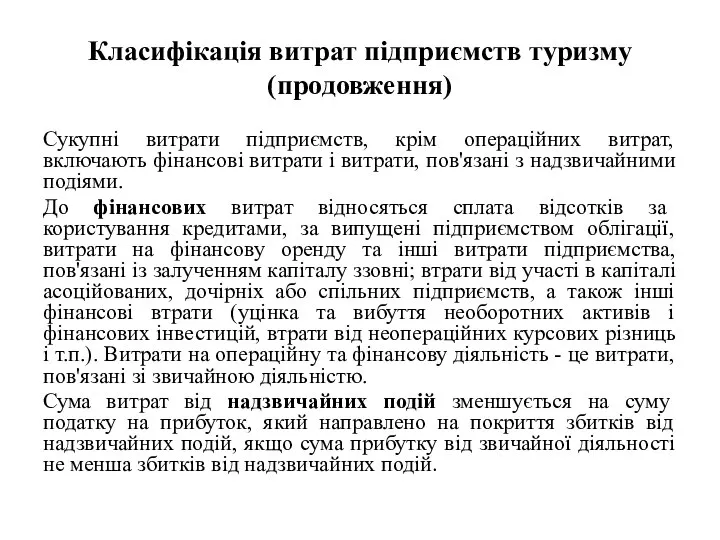 Класифікація витрат підприємств туризму (продовження)

Сукупні витрати підприємств, крім операційних витрат, включають фінансові витрати і витрати, пов'язані з надзвичайними подіями.

До фінансових витрат відносяться сплата відсотків за користування кредитами, за випущені підприємством облігації, витрати на фінансову оренду та інші витрати підприємства, пов'язані із залученням капіталу ззовні; втрати від участі в капіталі асоційованих, дочірніх або спільних підприємств, а також інші фінансові втрати (уцінка та вибуття необоротних активів і фінансових інвестицій, втрати від неопераційних курсових різниць і т.п.). Витрати на операційну та фінансову діяльність - це витрати, пов'язані зі звичайною діяльністю.

Сума витрат від надзвичайних подій зменшується на суму податку на прибуток, який направлено на покриття збитків від надзвичайних подій, якщо сума прибутку від звичайної діяльності не менша збитків від надзвичайних подій.